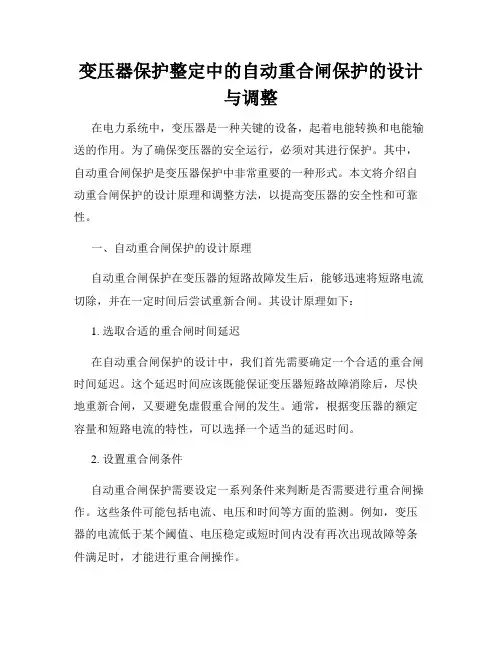 变压器保护整定中的自动重合闸保护的设计与调整

在电力系统中，变压器是一种关键的设备，起着电能转换和电能输送的作用。为了确保变压器的安全运行，必须对其进行保护。其中，自动重合闸保护是变压器保护中非常重要的一种形式。本文将介绍自动重合闸保护的设计原理和调整方法，以提高变压器的安全性和可靠性。

一、自动重合闸保护的设计原理

自动重合闸保护在变压器的短路故障发生后，能够迅速将短路电流切除，并在一定时间后尝试重新合闸。其设计原理如下：

1. 选取合适的重合闸时间延迟

在自动重合闸保护的设计中，我们首先需要确定一个合适的重合闸时间延迟。这个延迟时间应该既能保证变压器短路故障消除后，尽快地重新合闸，又要避免虚假重合闸的发生。通常，根据变压器的额定容量和短路电流的特性，可以选择一个适当的延迟时间。

2. 设置重合闸条件

自动重合闸保护需要设定一系列条件来判断是否需要进行重合闸操作。这些条件可能包括电流、电压和时间等方面的监测。例如，变压器的电流低于某个阈值、电压稳定或短时间内没有再次出现故障等条件满足时，才能进行重合闸操作。